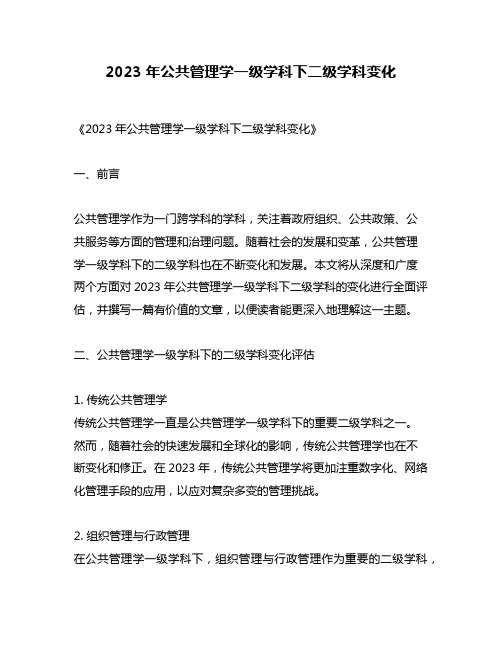 2023 年公共管理学一级学科下二级学科变化

《2023 年公共管理学一级学科下二级学科变化》

一、前言

公共管理学作为一门跨学科的学科，关注着政府组织、公共政策、公共服务等方面的管理和治理问题。随着社会的发展和变革，公共管理学一级学科下的二级学科也在不断变化和发展。本文将从深度和广度两个方面对 2023 年公共管理学一级学科下二级学科的变化进行全面评估，并撰写一篇有价值的文章，以便读者能更深入地理解这一主题。

二、公共管理学一级学科下的二级学科变化评估

1. 传统公共管理学
传统公共管理学一直是公共管理学一级学科下的重要二级学科之一。然而，随着社会的快速发展和全球化的影响，传统公共管理学也在不断变化和修正。在 2023 年，传统公共管理学将更加注重数字化、网络化管理手段的应用，以应对复杂多变的管理挑战。

2. 组织管理与行政管理
在公共管理学一级学科下，组织管理与行政管理作为重要的二级学科，